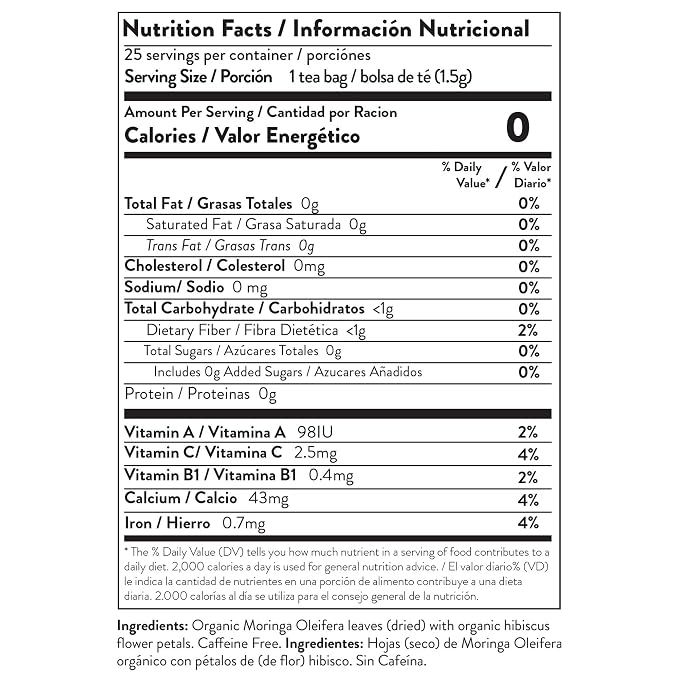 Nutrition Facts / Información Nutricional

25 servings per container / porciónes

Serving Size / Porción 1 tea bag / bolsa de té (1.5g)

Amount Per Serving / Cantidad por Racion

Calories / Valor Energético 0

% Daily Value* / % Valor Diario*

Total Fat / Grasas Totales 0g 0%

Saturated Fat / Grasa Saturada 0g 0%

Trans Fat / Grasas Trans 0g 0%

Cholesterol / Colesterol 0mg 0%

Sodium/ Sodio 0 mg 0%

Total Carbohydrate / Carbohidratos <1g 0%

Dietary Fiber / Fibra Dietética <1g 2%

Total Sugars / Azúcares Totales 0g 0%

Includes 0g Added Sugars / Azucares Añadidos 0%

Protein / Proteinas 0g

Vitamin A / Vitamina A 98IU 2%

Vitamin C/ Vitamina C 2.5mg 4%

Vitamin B1 / Vitamina B1 0.4mg 2%

Calcium / Calcio 43mg 4%

Iron / Hierro 0.7mg 4%

* The % Daily Value (DV) tells you how much nutrient in a serving of food contributes to a daily diet. 2,000 calories a day is used for general nutrition advice. / El valor diario% (VD) le indica la cantidad de nutrientes en una porción de alimento contribuye a una dieta diaria. 2.000 calorías al día se utiliza para el consejo general de la nutrición.

Ingredients: Organic Moringa Oleifera leaves (dried) with organic hibiscus flower petals. Caffeine Free. Ingredientes: Hojas (seco) de Moringa Oleifera orgánico con pétalos de (de flor) hibisco. Sin Cafeína.